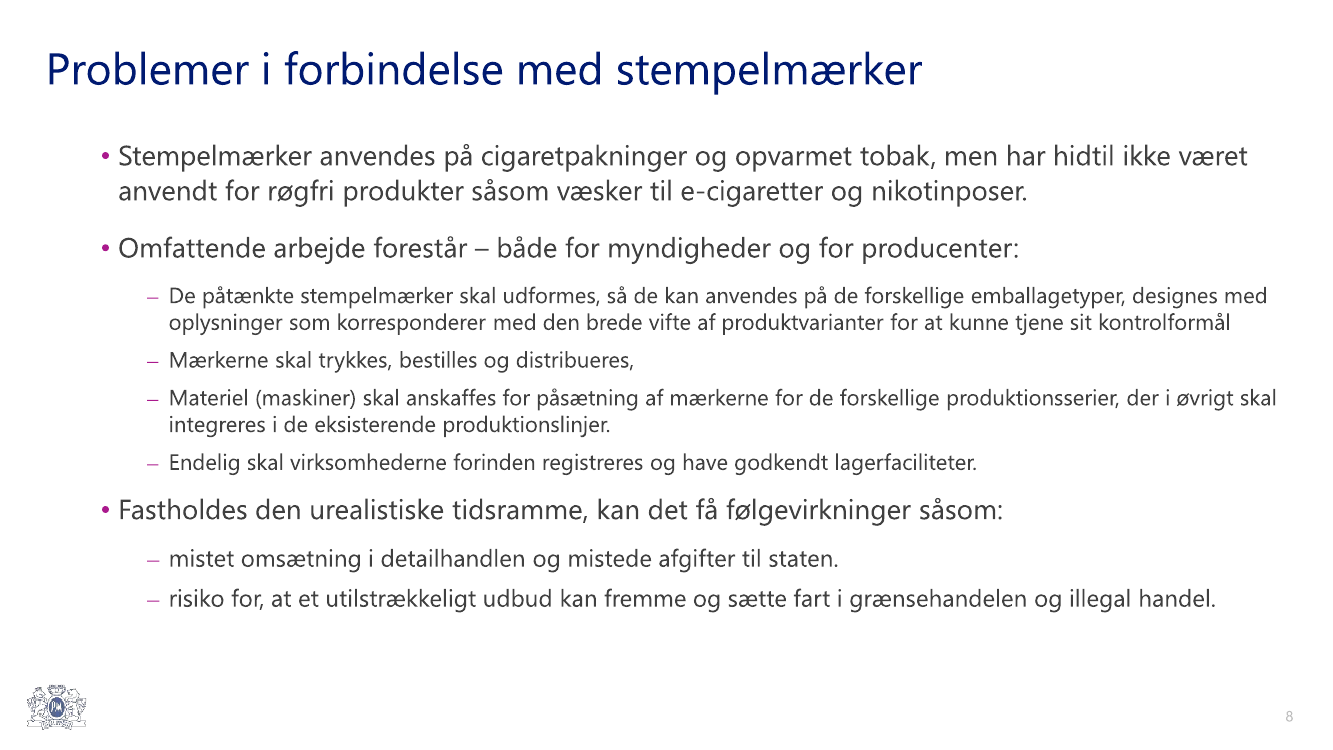 Problemer i forbindelse med stempelmærker

• Stempelmærker anvendes på cigaretpakninger og opvarmet tobak, men har hidtil ikke været anvendt for røgfri produkter såsom væsker til e-cigaretter og nikotinposer.

• Omfattende arbejde forestår – både for myndigheder og for producenter:

– De påtænkte stempelmærker skal udformes, så de kan anvendes på de forskellige emballagetyper, designes med oplysninger som korresponderer med den brede vifte af produktvarianter for at kunne tjene sit kontrolformål

– Mærkerne skal trykkes, bestilles og distribueres,

– Materiel (maskiner) skal anskaffes for påsætning af mærkerne for de forskellige produktionsserier, der i øvrigt skal integreres i de eksisterende produktionslinjer.

– Endelig skal virksomhederne forinden registreres og have godkendt lagerfaciliteter.

• Fastholdes den urealistiske tidsramme, kan det få følgevirkninger såsom:

– mistet omsætning i detailhandlen og mistede afgifter til staten.

– risiko for, at et utilstrækkeligt udbud kan fremme og sætte fart i grænsehandelen og illegal handel.

8